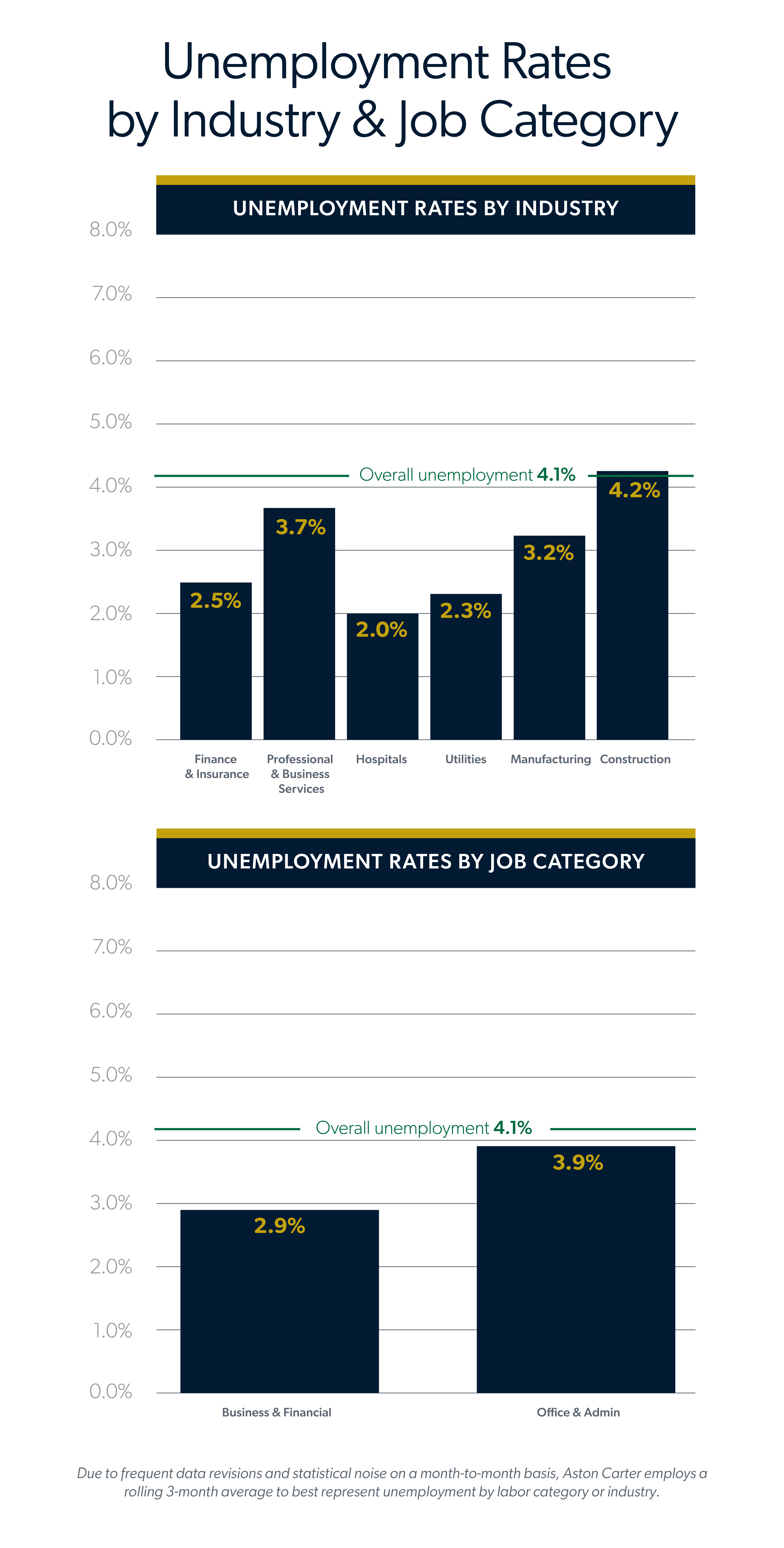 Unemployment Rates by Industry & Job Category

UNEMPLOYMENT RATES BY INDUSTRY

8.0%
7.0%
6.0%
5.0%
4.0%
3.0%
2.0%
1.0%
0.0%

Overall unemployment 4.1%

2.5%
3.7%
2.0%
2.3%
3.2%
4.2%

Finance & Insurance
Professional & Business Services
Hospitals
Utilities
Manufacturing
Construction

UNEMPLOYMENT RATES BY JOB CATEGORY

8.0%
7.0%
6.0%
5.0%
4.0%
3.0%
2.0%
1.0%
0.0%

Overall unemployment 4.1%

2.9%
3.9%

Business & Financial
Office & Admin

Due to frequent data revisions and statistical noise on a month-to-month basis, Aston Carter employs a rolling 3-month average to best represent unemployment by labor category or industry.